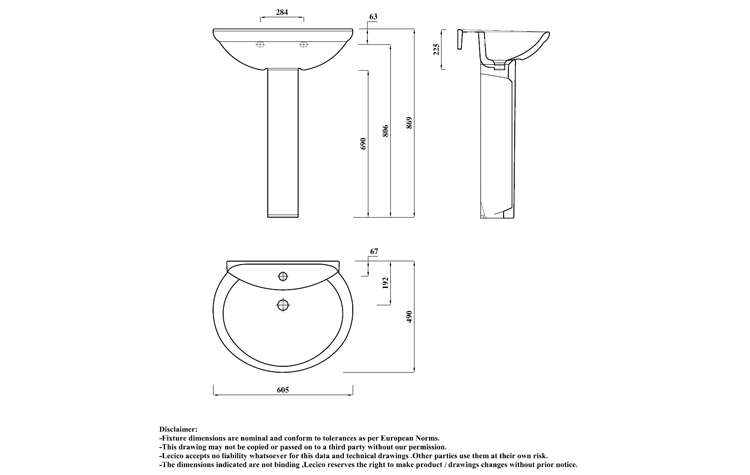 284

63

690

806

869

225

67

192

490

605

Disclaimer:
-Fixture dimensions are nominal and conform to tolerances as per European Norms.
-This drawing may not be copied or passed on to a third party without our permission.
-Lecico accepts no liability whatsoever for this data and technical drawings .Other parties use them at their own risk.
-The dimensions indicated are not binding ,Lecico reserves the right to make product / drawings changes without prior notice.